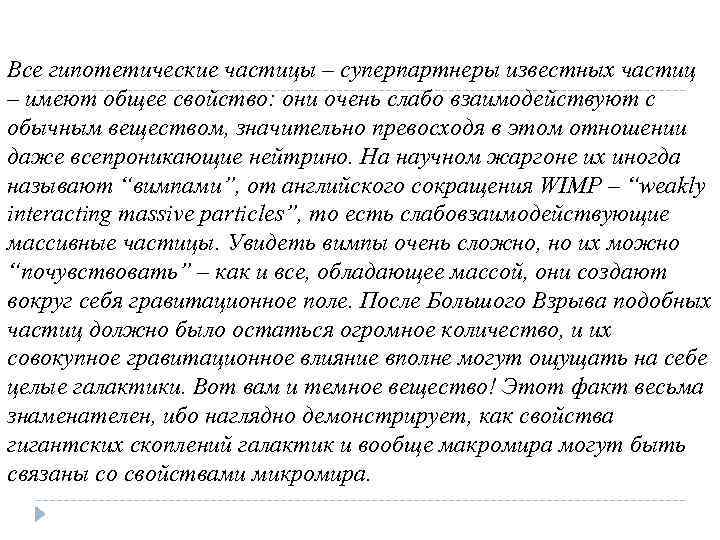 Все гипотетические частицы – суперпартнеры известных частиц – имеют общее свойство: они очень слабо взаимодействуют с обычным веществом, значительно превосходя в этом отношении даже всепроникающие нейтрино. На научном жаргоне их иногда называют “вимпами”, от английского сокращения WIMP – “weakly interacting massive particles”, то есть слабовзаимодействующие массивные частицы. Увидеть вимпы очень сложно, но их можно “почувствовать” – как и все, обладающее массой, они создают вокруг себя гравитационное поле. После Большого Взрыва подобных частиц должно было остаться огромное количество, и их совокупное гравитационное влияние вполне могут ощущать на себе целые галактики. Вот вам и темное вещество! Этот факт весьма знаменателен, ибо наглядно демонстрирует, как свойства гигантских скоплений галактик и вообще макромира могут быть связаны со свойствами микромира.